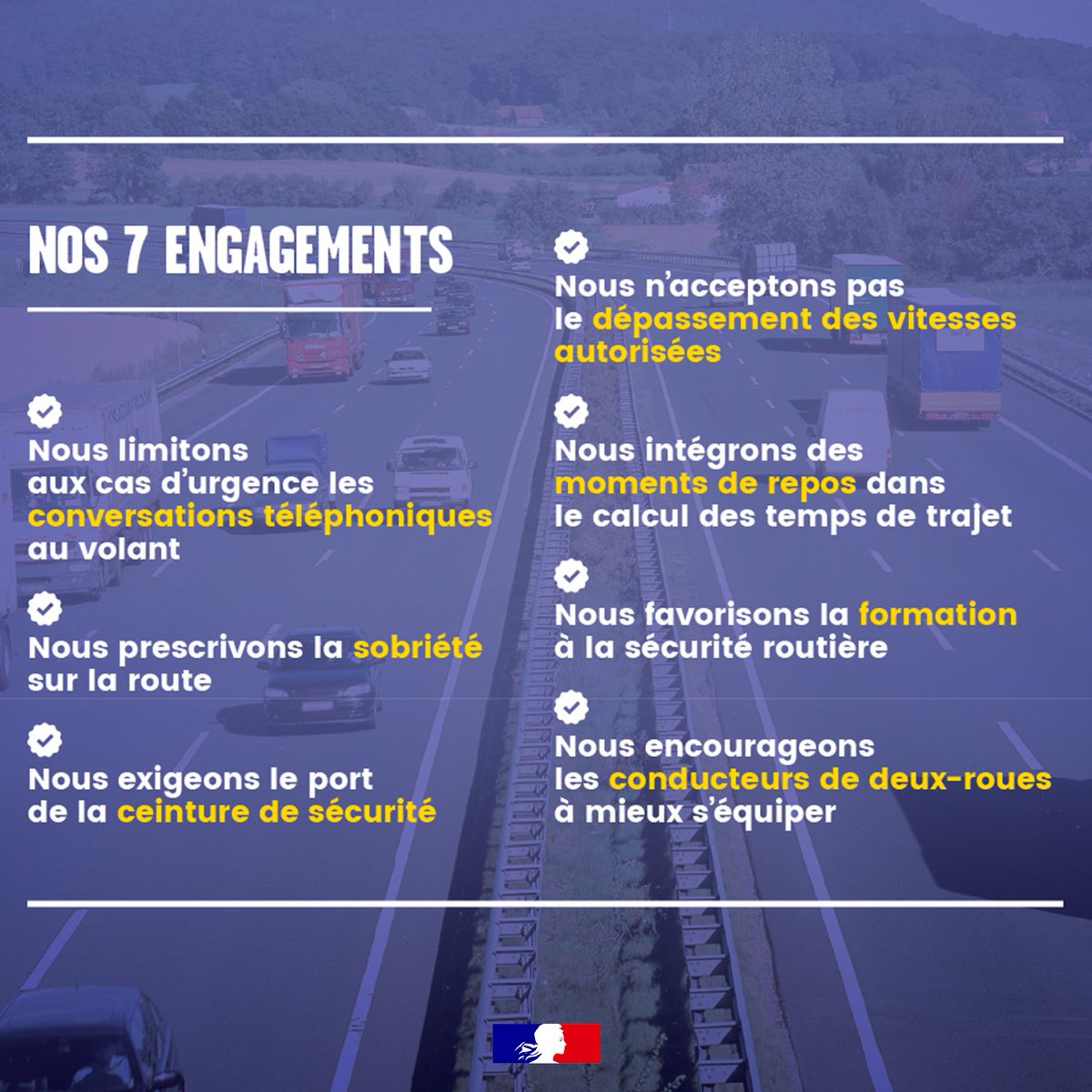 NOS 7 ENGAGEMENTS

Nous limitons aux cas d'urgence les conversations téléphoniques au volant

Nous prescrivons la sobriété sur la route

Nous exigeons le port de la ceinture de sécurité

Nous n'acceptons pas le dépassement des vitesses autorisées

Nous intégrons des moments de repos dans le calcul des temps de trajet

Nous favorisons la formation à la sécurité routière

Nous encourageons les conducteurs de deux-roues à mieux s'équiper